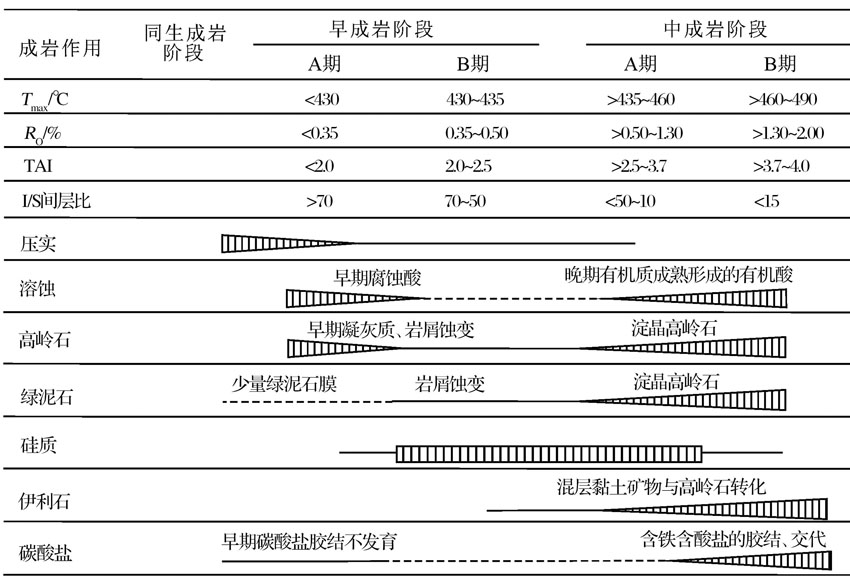 | 成岩作用 | 同生成岩阶段 | 早成岩阶段 A期 | 早成岩阶段 B期 | 中成岩阶段 A期 | 中成岩阶段 B期 |
|---|---|---|---|---|---|
| $T_{max}$/℃ | | <430 | 430~435 | >435~460 | >460~490 |
| $R_O$/% | | <0.35 | 0.35~0.50 | >0.50~1.30 | >1.30~2.00 |
| TAI | | <2.0 | 2.0~2.5 | >2.5~3.7 | >3.7~4.0 |
| I/S间层比 | | >70 | 70~50 | <50~10 | <15 |

压实

溶蚀 早期腐蚀酸 晚期有机质成熟形成的有机酸

高岭石 早期凝灰质、岩屑蚀变 淀晶高岭石

绿泥石 少量绿泥石膜 岩屑蚀变 淀晶高岭石

硅质

伊利石 混层黏土矿物与高岭石转化

碳酸盐 早期碳酸盐胶结不发育 含铁含酸盐的胶结、交代